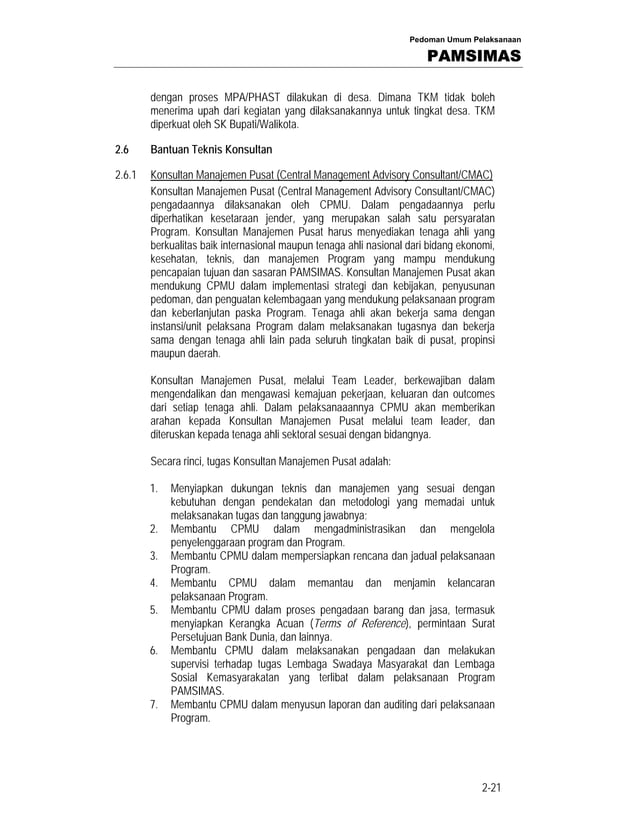 Pedoman Umum Pelaksanaan
PAMSIMAS

dengan proses MPA/PHAST dilakukan di desa. Dimana TKM tidak boleh menerima upah dari kegiatan yang dilaksanakannya untuk tingkat desa. TKM diperkuat oleh SK Bupati/Walikota.

2.6 Bantuan Teknis Konsultan

2.6.1 Konsultan Manajemen Pusat (Central Management Advisory Consultant/CMAC)

Konsultan Manajemen Pusat (Central Management Advisory Consultant/CMAC) pengadaannya dilaksanakan oleh CPMU. Dalam pengadaannya perlu diperhatikan kesetaraan jender, yang merupakan salah satu persyaratan Program. Konsultan Manajemen Pusat harus menyediakan tenaga ahli yang berkualitas baik internasional maupun tenaga ahli nasional dari bidang ekonomi, kesehatan, teknis, dan manajemen Program yang mampu mendukung pencapaian tujuan dan sasaran PAMSIMAS. Konsultan Manajemen Pusat akan mendukung CPMU dalam implementasi strategi dan kebijakan, penyusunan pedoman, dan penguatan kelembagaan yang mendukung pelaksanaan program dan keberlanjutan paska Program. Tenaga ahli akan bekerja sama dengan instansi/unit pelaksana Program dalam melaksanakan tugasnya dan bekerja sama dengan tenaga ahli lain pada seluruh tingkatan baik di pusat, propinsi maupun daerah.

Konsultan Manajemen Pusat, melalui Team Leader, berkewajiban dalam mengendalikan dan mengawasi kemajuan pekerjaan, keluaran dan outcomes dari setiap tenaga ahli. Dalam pelaksanaaannya CPMU akan memberikan arahan kepada Konsultan Manajemen Pusat melalui team leader, dan diteruskan kepada tenaga ahli sektoral sesuai dengan bidangnya.

Secara rinci, tugas Konsultan Manajemen Pusat adalah:

1. Menyiapkan dukungan teknis dan manajemen yang sesuai dengan kebutuhan dengan pendekatan dan metodologi yang memadai untuk melaksanakan tugas dan tanggung jawabnya;
2. Membantu CPMU dalam mengadministrasikan dan mengelola penyelenggaraan program dan Program.
3. Membantu CPMU dalam mempersiapkan rencana dan jadual pelaksanaan Program.
4. Membantu CPMU dalam memantau dan menjamin kelancaran pelaksanaan Program.
5. Membantu CPMU dalam proses pengadaan barang dan jasa, termasuk menyiapkan Kerangka Acuan (Terms of Reference), permintaan Surat Persetujuan Bank Dunia, dan lainnya.
6. Membantu CPMU dalam melaksanakan pengadaan dan melakukan supervisi terhadap tugas Lembaga Swadaya Masyarakat dan Lembaga Sosial Kemasyarakatan yang terlibat dalam pelaksanaan Program PAMSIMAS.
7. Membantu CPMU dalam menyusun laporan dan auditing dari pelaksanaan Program.

2-21